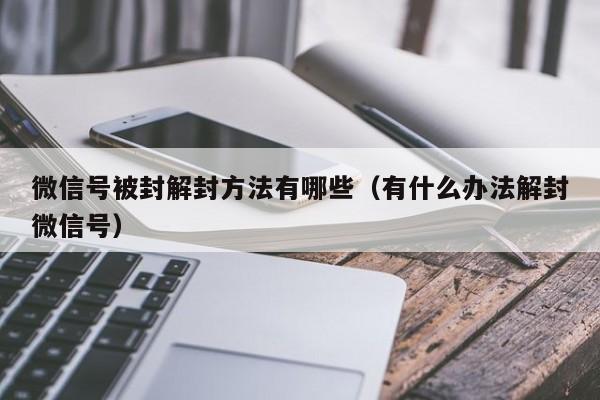 微信号被封解封方法有哪些（有什么办法解封微信号）